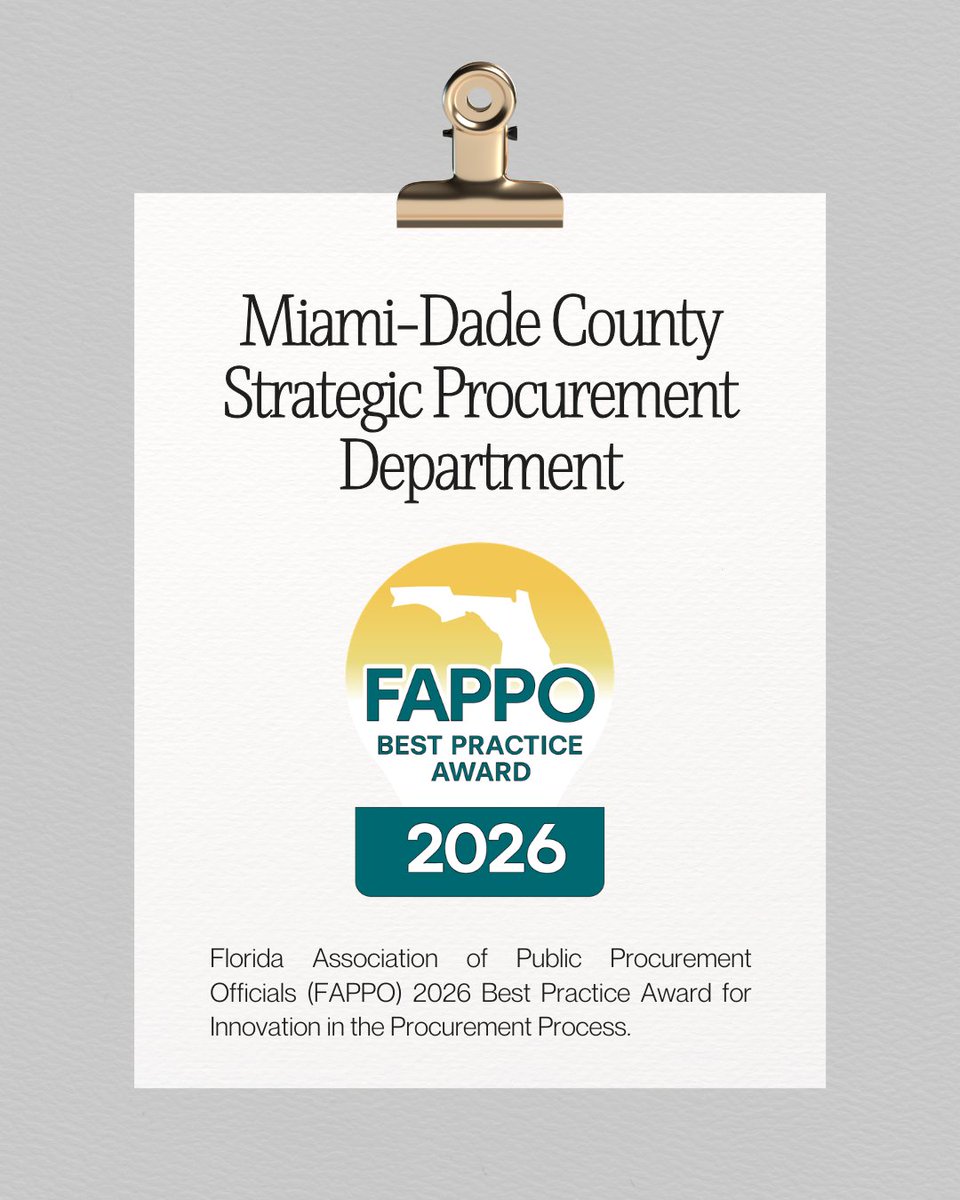 Miami-Dade County Strategic Procurement Department

FAPPO
BEST PRACTICE AWARD
2026

Florida Association of Public Procurement Officials (FAPPO) 2026 Best Practice Award for Innovation in the Procurement Process.